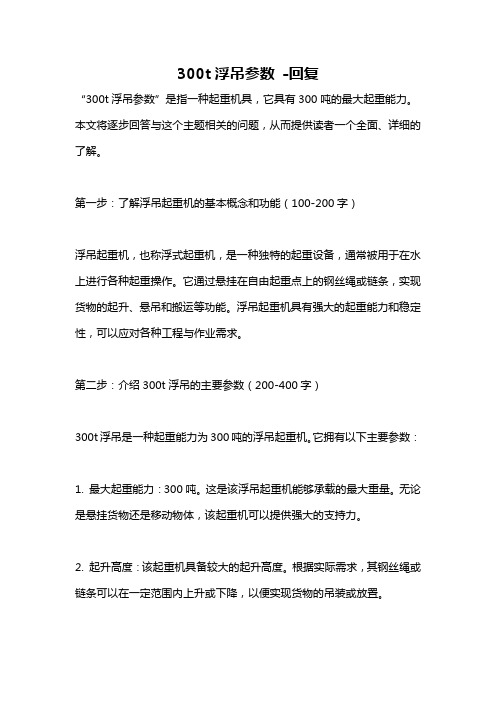 300t 浮吊参数 -回复

“300t 浮吊参数”是指一种起重机具，它具有 300 吨的最大起重能力。本文将逐步回答与这个主题相关的问题，从而提供读者一个全面、详细的了解。

第一步：了解浮吊起重机的基本概念和功能（100-200 字）

浮吊起重机，也称浮式起重机，是一种独特的起重设备，通常被用于在水上进行各种起重操作。它通过悬挂在自由起重点上的钢丝绳或链条，实现货物的起升、悬吊和搬运等功能。浮吊起重机具有强大的起重能力和稳定性，可以应对各种工程与作业需求。

第二步：介绍 300t 浮吊的主要参数（200-400 字）

300t 浮吊是一种起重能力为 300 吨的浮吊起重机。它拥有以下主要参数：

1. 最大起重能力：300 吨。这是该浮吊起重机能够承载的最大重量。无论是悬挂货物还是移动物体，该起重机可以提供强大的支持力。

2. 起升高度：该起重机具备较大的起升高度。根据实际需求，其钢丝绳或链条可以在一定范围内上升或下降，以便实现货物的吊装或放置。